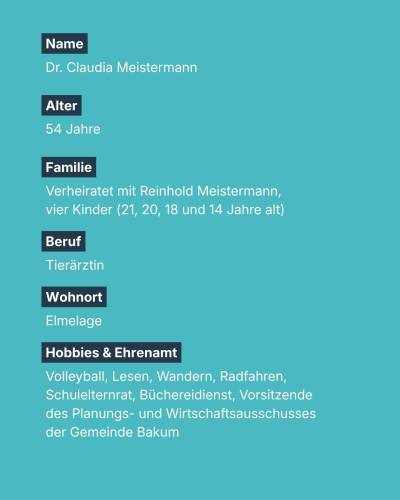 Name
Dr. Claudia Meistermann

Alter
54 Jahre

Familie
Verheiratet mit Reinhold Meistermann, vier Kinder (21, 20, 18 und 14 Jahre alt)

Beruf
Tierärztin

Wohnort
Elmelage

Hobbies & Ehrenamt
Volleyball, Lesen, Wandern, Radfahren, Schulelternrat, Büchereidienst, Vorsitzende des Planungs- und Wirtschaftsausschusses der Gemeinde Bakum